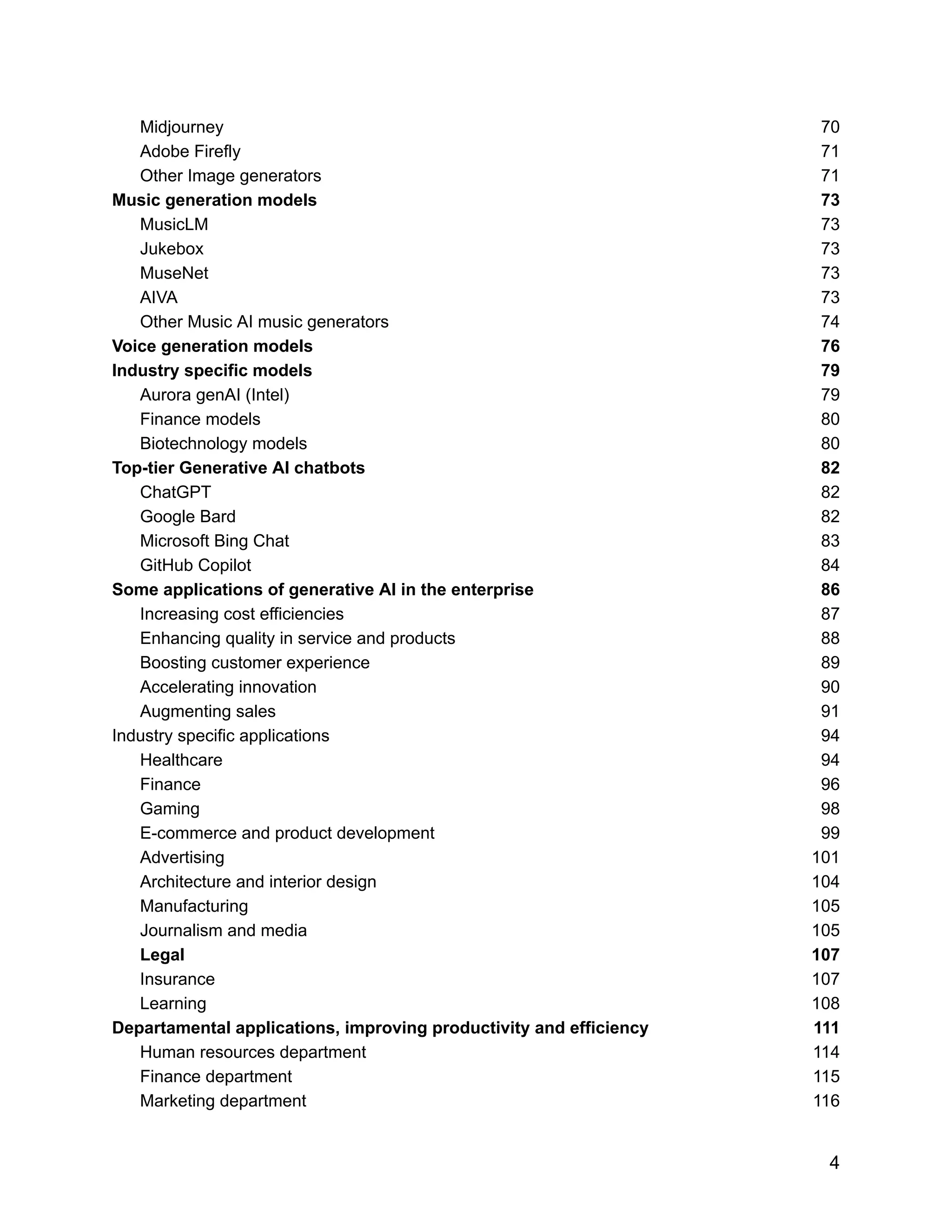 Midjourney 70
Adobe Firefly 71
Other Image generators 71
Music generation models 73
MusicLM 73
Jukebox 73
MuseNet 73
AIVA 73
Other Music AI music generators 74
Voice generation models 76
Industry specific models 79
Aurora genAI (Intel) 79
Finance models 80
Biotechnology models 80
Top-tier Generative AI chatbots 82
ChatGPT 82
Google Bard 82
Microsoft Bing Chat 83
GitHub Copilot 84
Some applications of generative AI in the enterprise 86
Increasing cost efficiencies 87
Enhancing quality in service and products 88
Boosting customer experience 89
Accelerating innovation 90
Augmenting sales 91
Industry specific applications 94
Healthcare 94
Finance 96
Gaming 98
E-commerce and product development 99
Advertising 101
Architecture and interior design 104
Manufacturing 105
Journalism and media 105
Legal 107
Insurance 107
Learning 108
Departamental applications, improving productivity and efficiency 111
Human resources department 114
Finance department 115
Marketing department 116

4